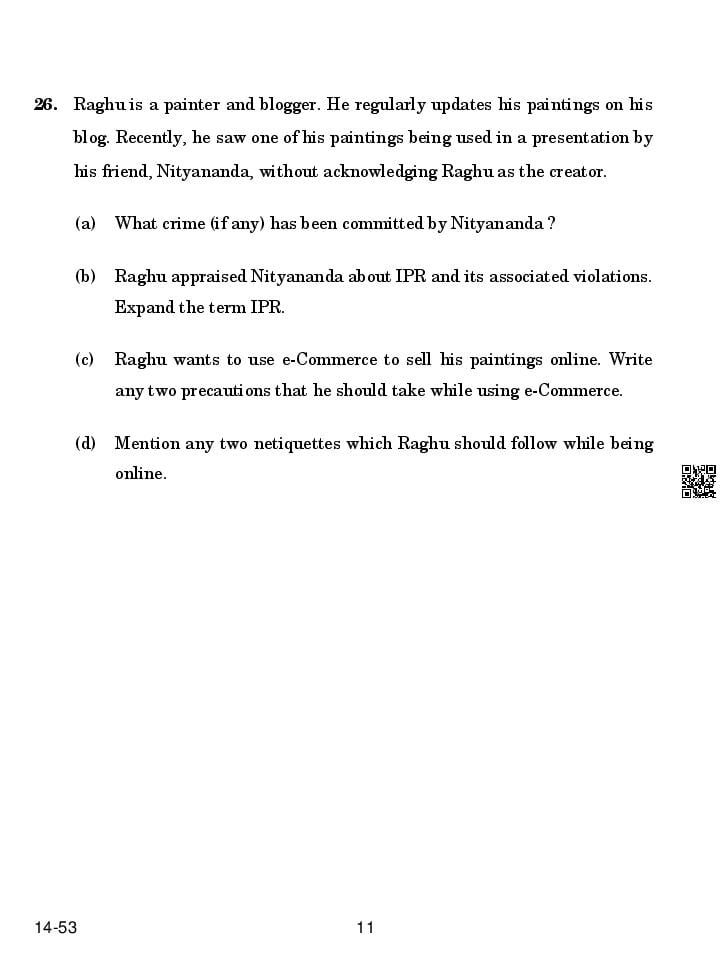 26. Raghu is a painter and blogger. He regularly updates his paintings on his blog. Recently, he saw one of his paintings being used in a presentation by his friend, Nityananda, without acknowledging Raghu as the creator.

(a) What crime (if any) has been committed by Nityananda ?

(b) Raghu appraised Nityananda about IPR and its associated violations. Expand the term IPR.

(c) Raghu wants to use e-Commerce to sell his paintings online. Write any two precautions that he should take while using e-Commerce.

(d) Mention any two netiquettes which Raghu should follow while being online.

14-53 11